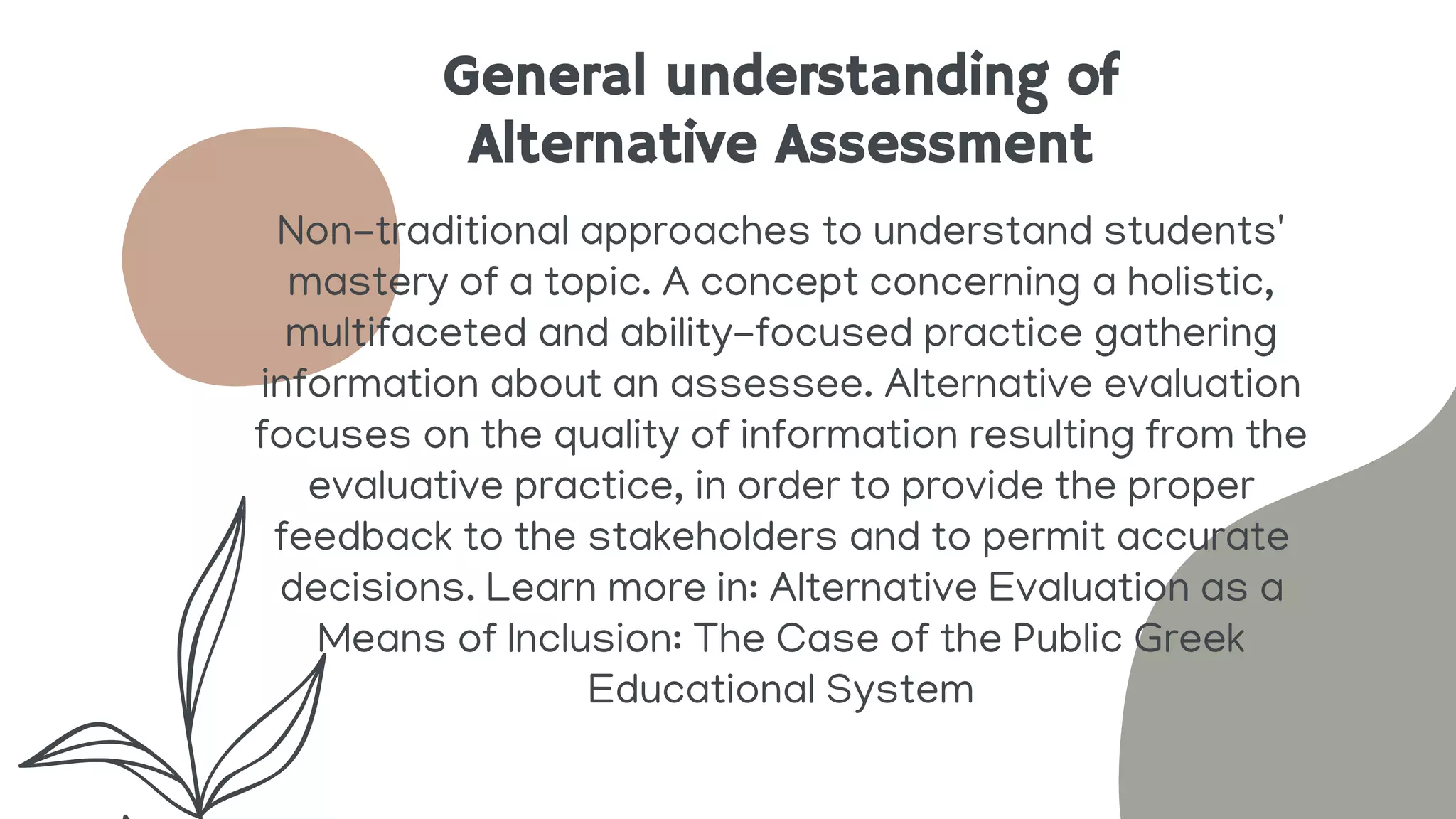 General understanding of Alternative Assessment

Non-traditional approaches to understand students' mastery of a topic. A concept concerning a holistic, multifaceted and ability-focused practice gathering information about an assessee. Alternative evaluation focuses on the quality of information resulting from the evaluative practice, in order to provide the proper feedback to the stakeholders and to permit accurate decisions. Learn more in: Alternative Evaluation as a Means of Inclusion: The Case of the Public Greek Educational System